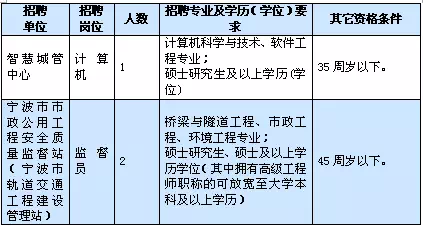 | 招聘单位 | 招聘岗位 | 人数 | 招聘专业及学历(学位)要求 | 其它资格条件 |
|---|---|---|---|---|
| 智慧城管中心 | 计算机 | 1 | 计算机科学与技术、软件工程专业；硕士研究生及以上学历(学位) | 35 周岁以下。 |
| 宁波市市政公用工程安全质量监督站(宁波市轨道交通工程建设管理站) | 监督员 | 2 | 桥梁与隧道工程、市政工程、环境工程专业；硕士研究生、硕士及以上学历学位(其中拥有高级工程师职称的可放宽至大学本科及以上学历) | 45 周岁以下。 |